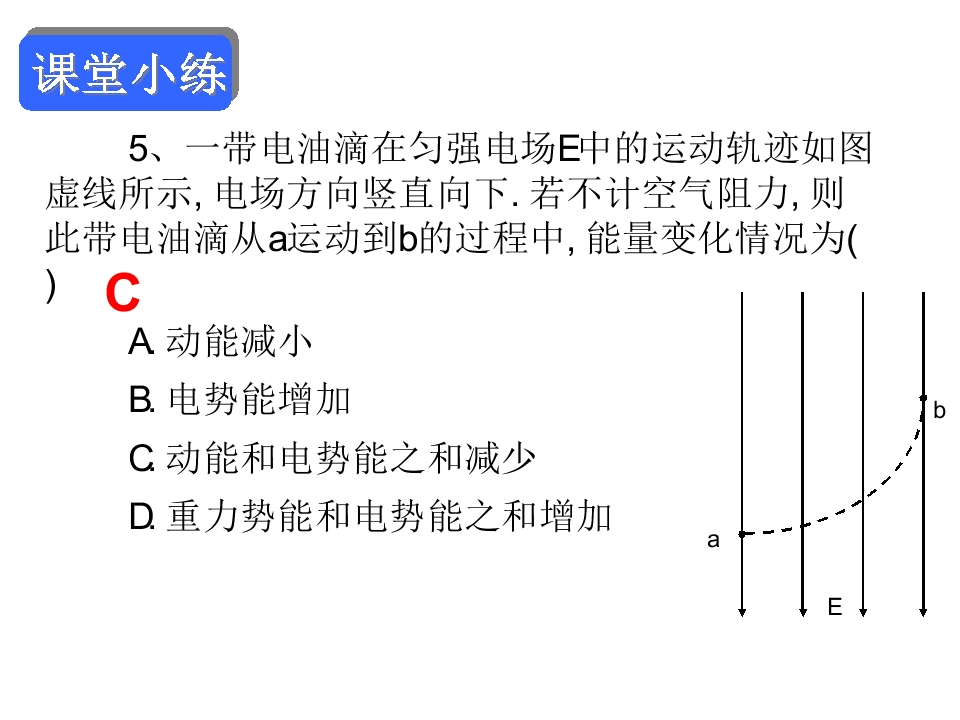 课堂小练

5、一带电油滴在匀强电场E中的运动轨迹如图虚线所示, 电场方向竖直向下. 若不计空气阻力, 则此带电油滴从a运动到b的过程中, 能量变化情况为( ) C

A. 动能减小

B. 电势能增加

C. 动能和电势能之和减少

D. 重力势能和电势能之和增加

b

a

E